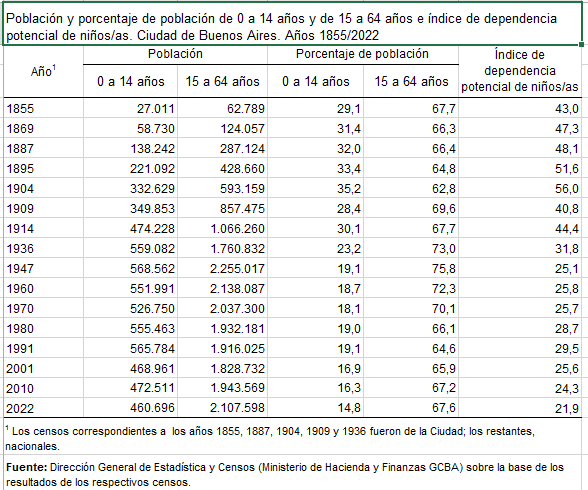 Población y porcentaje de población de 0 a 14 años y de 15 a 64 años e índice de dependencia potencial de niños/as. Ciudad de Buenos Aires. Años 1855/2022

| Año$^1$ | Población 0 a 14 años | Población 15 a 64 años | Porcentaje de población 0 a 14 años | Porcentaje de población 15 a 64 años | Índice de dependencia potencial de niños/as |
|---|---|---|---|---|---|
| 1855 | 27.011 | 62.789 | 29,1 | 67,7 | 43,0 |
| 1869 | 58.730 | 124.057 | 31,4 | 66,3 | 47,3 |
| 1887 | 138.242 | 287.124 | 32,0 | 66,4 | 48,1 |
| 1895 | 221.092 | 428.660 | 33,4 | 64,8 | 51,6 |
| 1904 | 332.629 | 593.159 | 35,2 | 62,8 | 56,0 |
| 1909 | 349.853 | 857.475 | 28,4 | 69,6 | 40,8 |
| 1914 | 474.228 | 1.066.260 | 30,1 | 67,7 | 44,4 |
| 1936 | 559.082 | 1.760.832 | 23,2 | 73,0 | 31,8 |
| 1947 | 568.562 | 2.255.017 | 19,1 | 75,8 | 25,1 |
| 1960 | 551.991 | 2.138.087 | 18,7 | 72,3 | 25,8 |
| 1970 | 526.750 | 2.037.300 | 18,1 | 70,1 | 25,7 |
| 1980 | 555.463 | 1.932.181 | 19,0 | 66,1 | 28,7 |
| 1991 | 565.784 | 1.916.025 | 19,1 | 64,6 | 29,5 |
| 2001 | 468.961 | 1.828.732 | 16,9 | 65,9 | 25,6 |
| 2010 | 472.511 | 1.943.569 | 16,3 | 67,2 | 24,3 |
| 2022 | 460.696 | 2.107.598 | 14,8 | 67,6 | 21,9 |

$^1$ Los censos correspondientes a los años 1855, 1887, 1904, 1909 y 1936 fueron de la Ciudad; los restantes, nacionales.

Fuente: Dirección General de Estadística y Censos (Ministerio de Hacienda y Finanzas GCBA) sobre la base de los resultados de los respectivos censos.